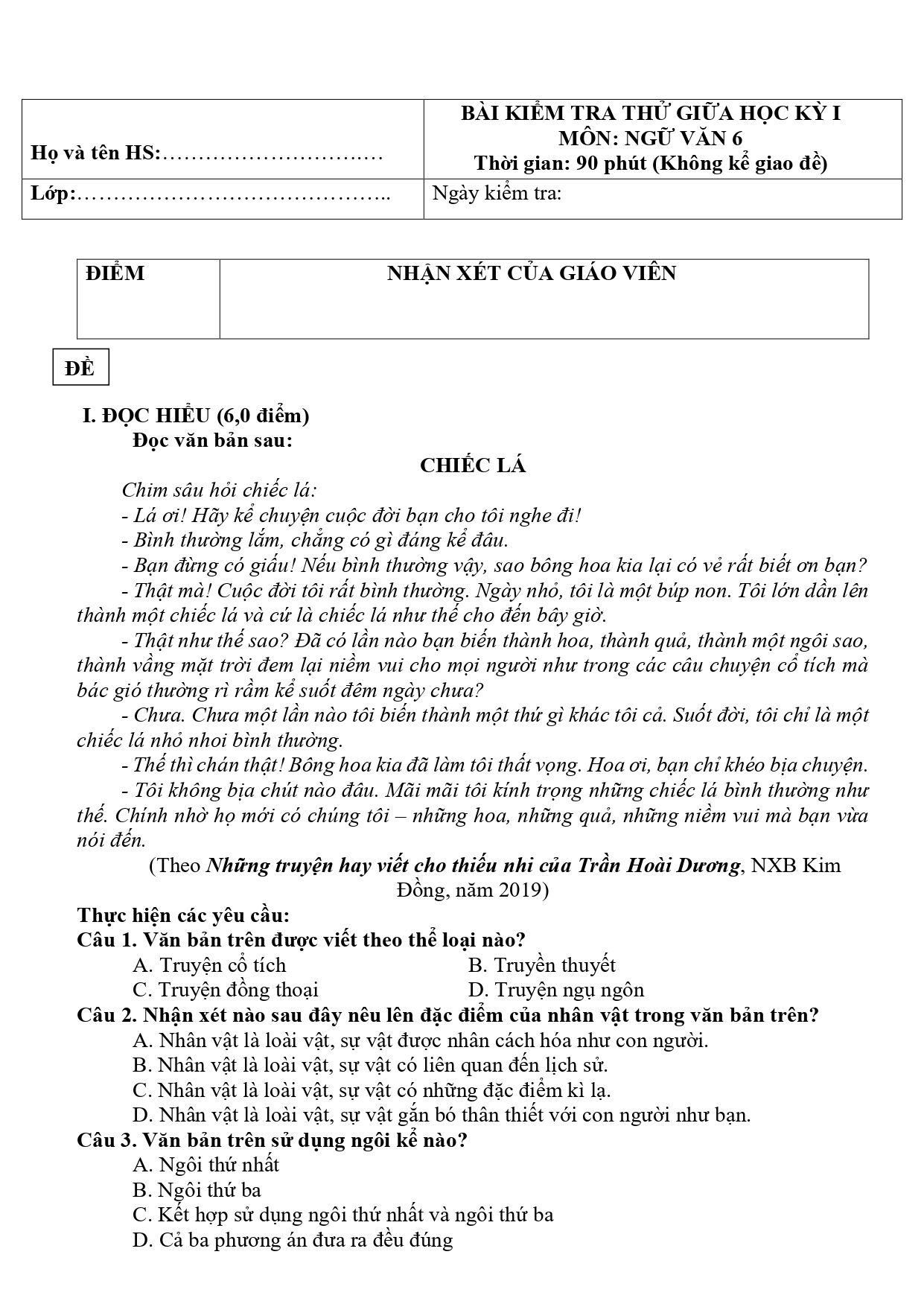 Họ và tên HS:____

BÀI KIỂM TRA THỬ GIỮA HỌC KỲ I
MÔN: NGỮ VĂN 6
Thời gian: 90 phút (Không kể giao đề)

Lớp:____

Ngày kiểm tra:

| ĐIỂM | NHẬN XÉT CỦA GIÁO VIÊN |
|---|---|
| | |

ĐỀ

I. ĐỌC HIỂU (6,0 điểm)
Đọc văn bản sau:

CHIẾC LÁ

Chim sâu hỏi chiếc lá:

- Lá ơi! Hãy kể chuyện cuộc đời bạn cho tôi nghe đi!

- Bình thường lắm, chẳng có gì đáng kể đâu.

- Bạn đừng có giấu! Nếu bình thường vậy, sao bông hoa kia lại có vẻ rất biết ơn bạn?

- Thật mà! Cuộc đời tôi rất bình thường. Ngày nhỏ, tôi là một búp non. Tôi lớn dần lên thành một chiếc lá và cứ là chiếc lá như thế cho đến bây giờ.

- Thật như thế sao? Đã có lần nào bạn biến thành hoa, thành quả, thành một ngôi sao, thành vầng mặt trời đem lại niềm vui cho mọi người như trong các câu chuyện cổ tích mà bác gió thường rì rầm kể suốt đêm ngày chưa?

- Chưa. Chưa một lần nào tôi biến thành một thứ gì khác tôi cả. Suốt đời, tôi chỉ là một chiếc lá nhỏ nhoi bình thường.

- Thế thì chán thật! Bông hoa kia đã làm tôi thất vọng. Hoa ơi, bạn chỉ khéo bịa chuyện.

- Tôi không bịa chút nào đâu. Mãi mãi tôi kính trọng những chiếc lá bình thường như thế. Chính nhờ họ mới có chúng tôi – những hoa, những quả, những niềm vui mà bạn vừa nói đến.

(Theo Những truyện hay viết cho thiếu nhi của Trần Hoài Dương, NXB Kim Đồng, năm 2019)

Thực hiện các yêu cầu:
Câu 1. Văn bản trên được viết theo thể loại nào?
A. Truyện cổ tích
B. Truyền thuyết
C. Truyện đồng thoại
D. Truyện ngụ ngôn
Câu 2. Nhận xét nào sau đây nêu lên đặc điểm của nhân vật trong văn bản trên?
A. Nhân vật là loài vật, sự vật được nhân cách hóa như con người.
B. Nhân vật là loài vật, sự vật có liên quan đến lịch sử.
C. Nhân vật là loài vật, sự vật có những đặc điểm kì lạ.
D. Nhân vật là loài vật, sự vật gắn bó thân thiết với con người như bạn.
Câu 3. Văn bản trên sử dụng ngôi kể nào?
A. Ngôi thứ nhất
B. Ngôi thứ ba
C. Kết hợp sử dụng ngôi thứ nhất và ngôi thứ ba
D. Cả ba phương án đưa ra đều đúng